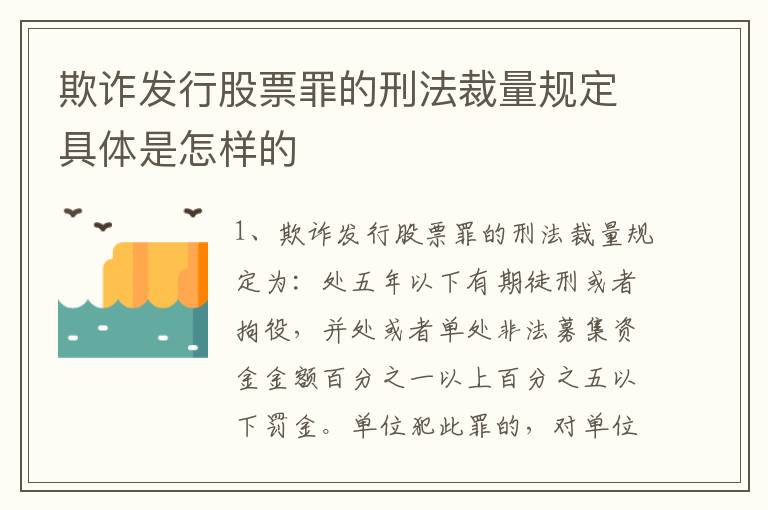 欺诈发行股票罪的刑法裁量规定具体是怎样的

1、欺诈发行股票罪的刑法裁量规定为：处五年以下有期徒刑或者拘役，并处或者单处非法募集资金金额百分之一以上百分之五以下罚金。单位犯此罪的，对单位